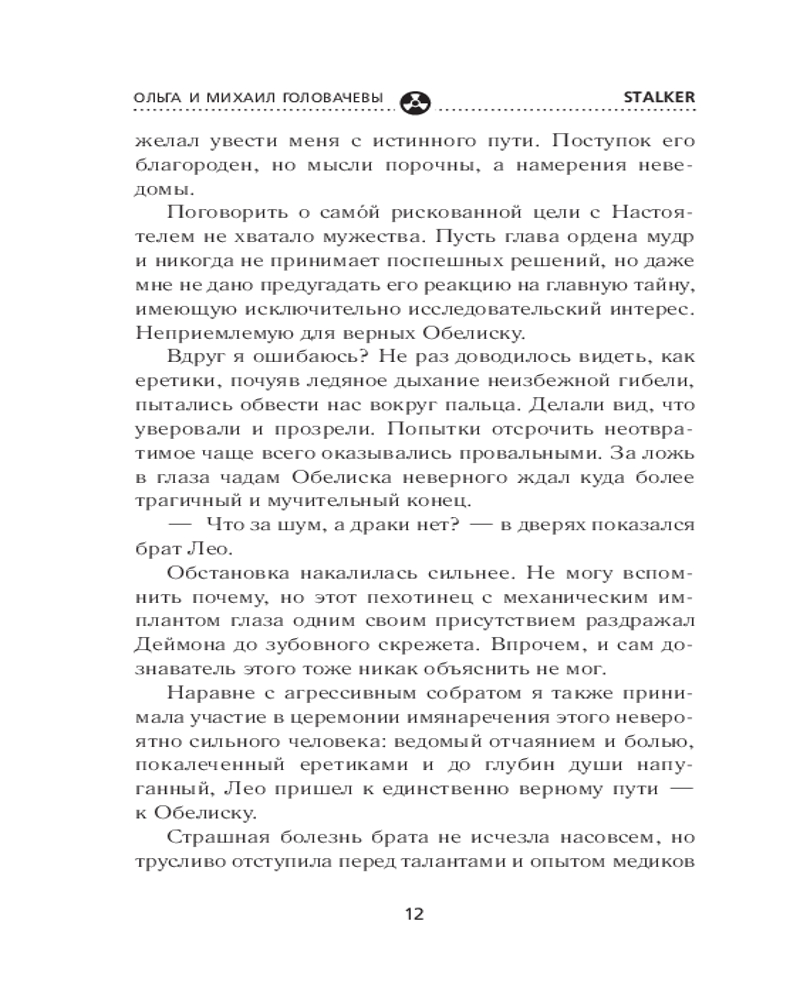 ОЛЬГА И МИХАИЛ ГОЛОВАЧЕВЫ STALKER

желал увести меня с истинного пути. Поступок его благороден, но мысли порочны, а намерения неведомы.

Поговорить о само́й рискованной цели с Настоятелем не хватало мужества. Пусть глава ордена мудр и никогда не принимает поспешных решений, но даже мне не дано предугадать его реакцию на главную тайну, имеющую исключительно исследовательский интерес. Неприемлемую для верных Обелиску.

Вдруг я ошибаюсь? Не раз доводилось видеть, как еретики, почуяв ледяное дыхание неизбежной гибели, пытались обвести нас вокруг пальца. Делали вид, что уверовали и прозрели. Попытки отсрочить неотвратимое чаще всего оказывались провальными. За ложь в глаза чадам Обелиска неверного ждал куда более трагичный и мучительный конец.

— Что за шум, а драки нет? — в дверях показался брат Лео.

Обстановка накалилась сильнее. Не могу вспомнить почему, но этот пехотинец с механическим имплантом глаза одним своим присутствием раздражал Деймона до зубовного скрежета. Впрочем, и сам дознаватель этого тоже никак объяснить не мог.

Наравне с агрессивным собратом я также принимала участие в церемонии имянаречения этого невероятно сильного человека: ведомый отчаянием и болью, покалеченный еретиками и до глубин души напуганный, Лео пришел к единственно верному пути — к Обелиску.

Страшная болезнь брата не исчезла насовсем, но трусливо отступила перед талантами и опытом медиков

12